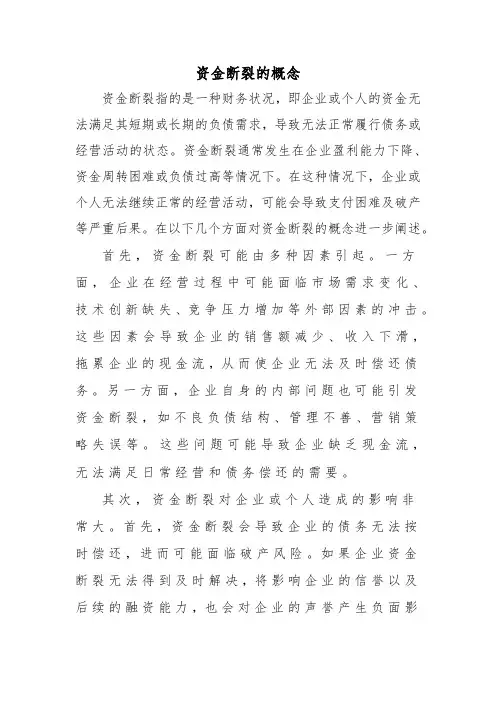 资金断裂的概念

资金断裂指的是一种财务状况，即企业或个人的资金无法满足其短期或长期的负债需求，导致无法正常履行债务或经营活动的状态。资金断裂通常发生在企业盈利能力下降、资金周转困难或负债过高等情况下。在这种情况下，企业或个人无法继续正常的经营活动，可能会导致支付困难及破产等严重后果。在以下几个方面对资金断裂的概念进一步阐述。

首先，资金断裂可能由多种因素引起。一方面，企业在经营过程中可能面临市场需求变化、技术创新缺失、竞争压力增加等外部因素的冲击。这些因素会导致企业的销售额减少、收入下滑，拖累企业的现金流，从而使企业无法及时偿还债务。另一方面，企业自身的内部问题也可能引发资金断裂，如不良负债结构、管理不善、营销策略失误等。这些问题可能导致企业缺乏现金流，无法满足日常经营和债务偿还的需要。

其次，资金断裂对企业或个人造成的影响非常大。首先，资金断裂会导致企业的债务无法按时偿还，进而可能面临破产风险。如果企业资金断裂无法得到及时解决，将影响企业的信誉以及后续的融资能力，也会对企业的声誉产生负面影